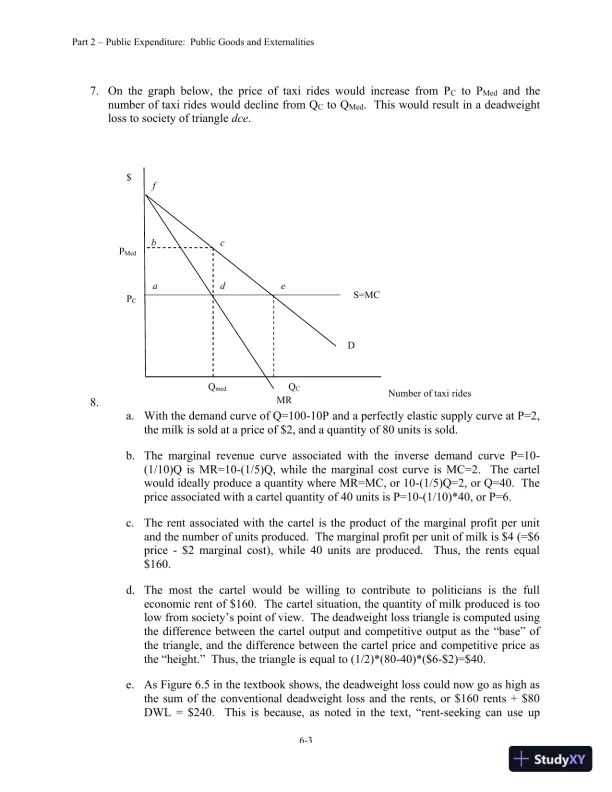 Part 2 – Public Expenditure: Public Goods and Externalities

7. On the graph below, the price of taxi rides would increase from $P_C$ to $P_{Med}$ and the number of taxi rides would decline from $Q_C$ to $Q_{Med}$. This would result in a deadweight loss to society of triangle *dce*.

$

f

b

c

$P_{Med}$

a

d

e

$P_C$

S=MC

D

$Q_{med}$

$Q_C$

MR

Number of taxi rides

8.

a. With the demand curve of Q=100-10P and a perfectly elastic supply curve at P=2, the milk is sold at a price of $2, and a quantity of 80 units is sold.

b. The marginal revenue curve associated with the inverse demand curve P=10-(1/10)Q is MR=10-(1/5)Q, while the marginal cost curve is MC=2. The cartel would ideally produce a quantity where MR=MC, or 10-(1/5)Q=2, or Q=40. The price associated with a cartel quantity of 40 units is P=10-(1/10)*40, or P=6.

c. The rent associated with the cartel is the product of the marginal profit per unit and the number of units produced. The marginal profit per unit of milk is $4 (=$6 price - $2 marginal cost), while 40 units are produced. Thus, the rents equal $160.

d. The most the cartel would be willing to contribute to politicians is the full economic rent of $160. The cartel situation, the quantity of milk produced is too low from society's point of view. The deadweight loss triangle is computed using the difference between the cartel output and competitive output as the "base" of the triangle, and the difference between the cartel price and competitive price as the "height." Thus, the triangle is equal to (1/2)*(80-40)*($6-$2)=$40.

e. As Figure 6.5 in the textbook shows, the deadweight loss could now go as high as the sum of the conventional deadweight loss and the rents, or $160 rents + $80 DWL = $240. This is because, as noted in the text, "rent-seeking can use up

6-3

StudyXY